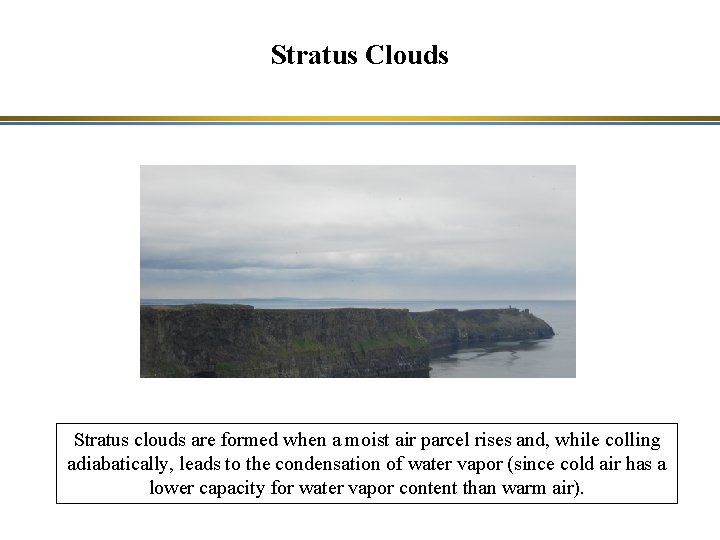 Stratus Clouds

Stratus clouds are formed when a moist air parcel rises and, while colling adiabatically, leads to the condensation of water vapor (since cold air has a lower capacity for water vapor content than warm air).